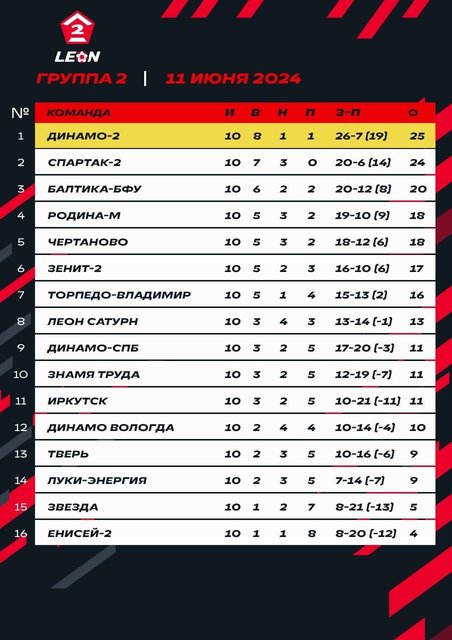 2
LEON

ГРУППА 2 | 11 ИЮНЯ 2024

| № | КОМАНДА | И | В | Н | П | З-П | О |
|---|---|---|---|---|---|---|---|
| 1 | ДИНАМО-2 | 10 | 8 | 1 | 1 | 26-7 (19) | 25 |
| 2 | СПАРТАК-2 | 10 | 7 | 3 | 0 | 20-6 (14) | 24 |
| 3 | БАЛТИКА-БФУ | 10 | 6 | 2 | 2 | 20-12 (8) | 20 |
| 4 | РОДИНА-М | 10 | 5 | 3 | 2 | 19-10 (9) | 18 |
| 5 | ЧЕРТАНОВО | 10 | 5 | 3 | 2 | 18-12 (6) | 18 |
| 6 | ЗЕНИТ-2 | 10 | 5 | 2 | 3 | 16-10 (6) | 17 |
| 7 | ТОРПЕДО-ВЛАДИМИР | 10 | 5 | 1 | 4 | 15-13 (2) | 16 |
| 8 | ЛЕОН САТУРН | 10 | 3 | 4 | 3 | 13-14 (-1) | 13 |
| 9 | ДИНАМО-СПБ | 10 | 3 | 2 | 5 | 17-20 (-3) | 11 |
| 10 | ЗНАМЯ ТРУДА | 10 | 3 | 2 | 5 | 12-19 (-7) | 11 |
| 11 | ИРКУТСК | 10 | 3 | 2 | 5 | 10-21 (-11) | 11 |
| 12 | ДИНАМО ВОЛОГДА | 10 | 2 | 4 | 4 | 10-14 (-4) | 10 |
| 13 | ТВЕРЬ | 10 | 2 | 3 | 5 | 10-16 (-6) | 9 |
| 14 | ЛУКИ-ЭНЕРГИЯ | 10 | 2 | 3 | 5 | 7-14 (-7) | 9 |
| 15 | ЗВЕЗДА | 10 | 1 | 2 | 7 | 8-21 (-13) | 5 |
| 16 | ЕНИСЕЙ-2 | 10 | 1 | 1 | 8 | 8-20 (-12) | 4 |